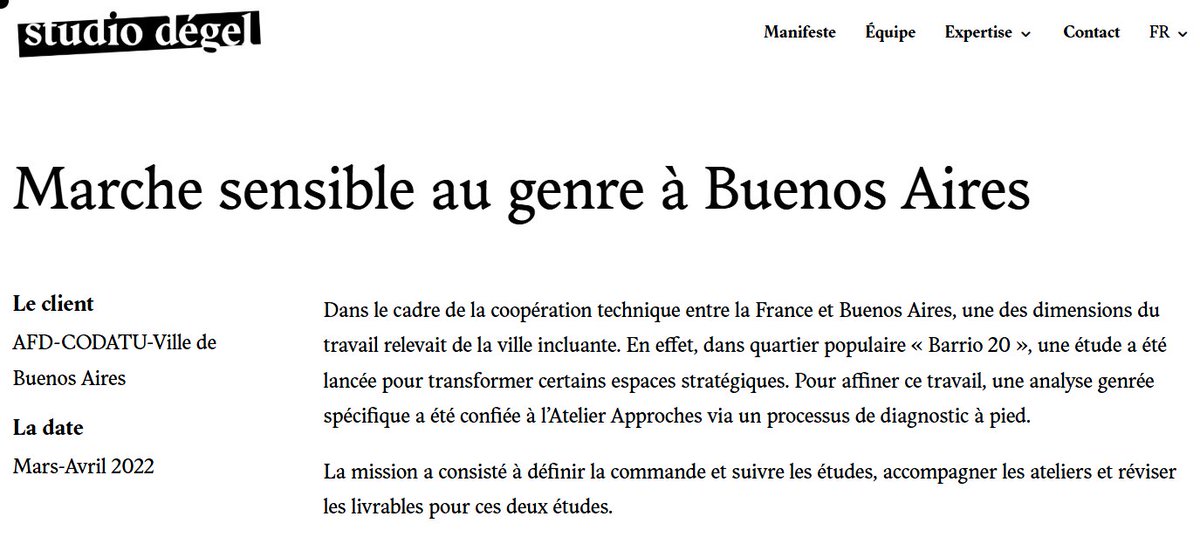 studio dégel

Manifeste Équipe Expertise Contact FR

Marche sensible au genre à Buenos Aires

Le client
AFD-CODATU-Ville de Buenos Aires

La date
Mars-Avril 2022

Dans le cadre de la coopération technique entre la France et Buenos Aires, une des dimensions du travail relevait de la ville incluante. En effet, dans quartier populaire « Barrio 20 », une étude a été lancée pour transformer certains espaces stratégiques. Pour affiner ce travail, une analyse genrée spécifique a été confiée à l'Atelier Approches via un processus de diagnostic à pied.

La mission a consisté à définir la commande et suivre les études, accompagner les ateliers et réviser les livrables pour ces deux études.